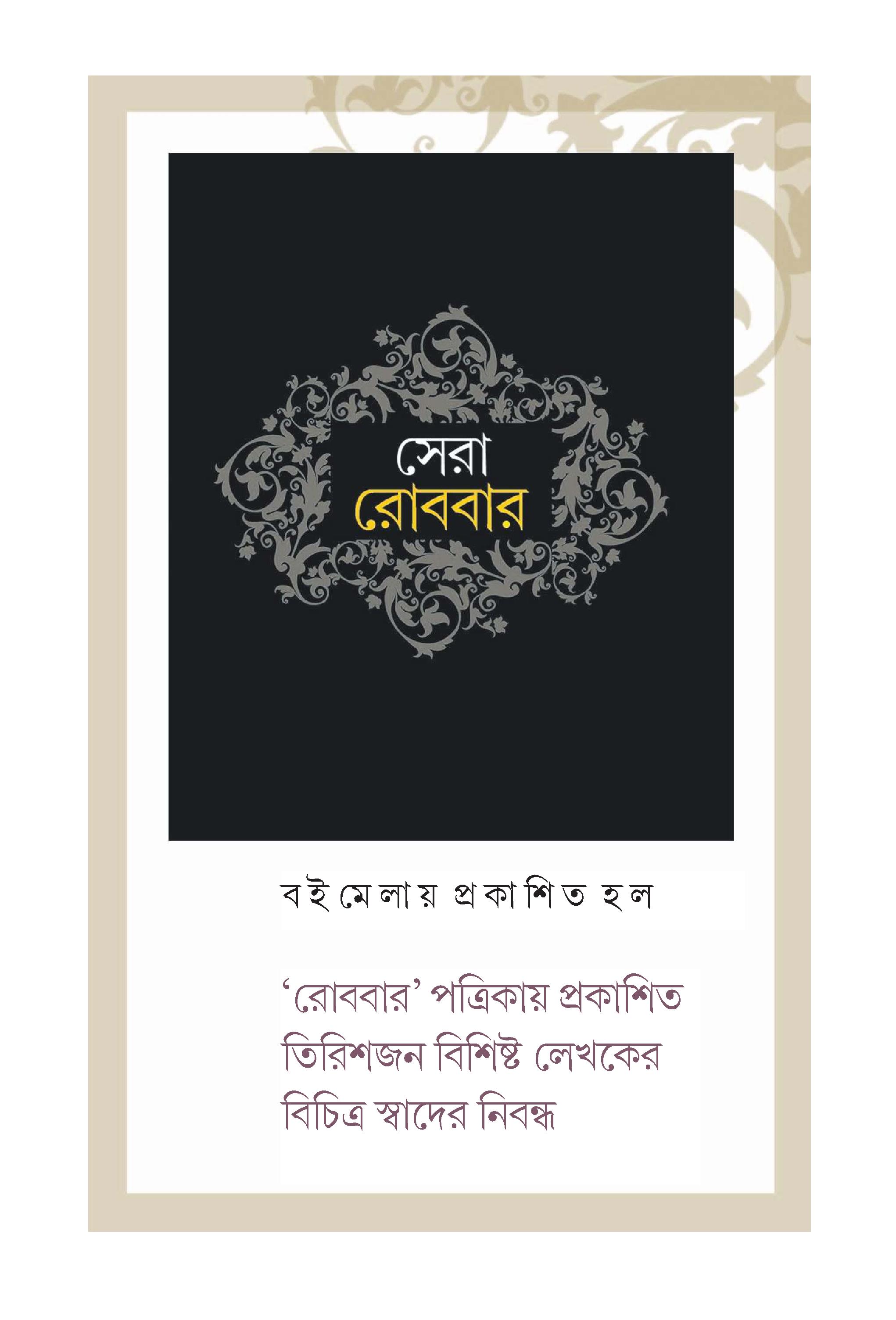 সেরা
রোববার

বইমেলায় প্রকাশিত হল

'রোববার' পত্রিকায় প্রকাশিত তিরিশজন বিশিষ্ট লেখকের বিচিত্র স্বাদের নিবন্ধ